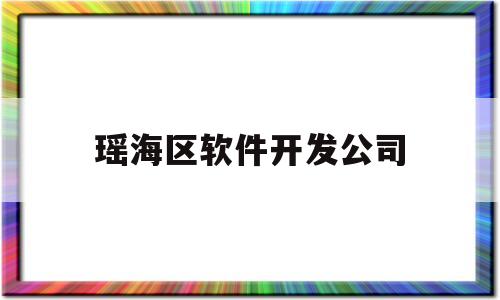 瑶海区软件开发公司